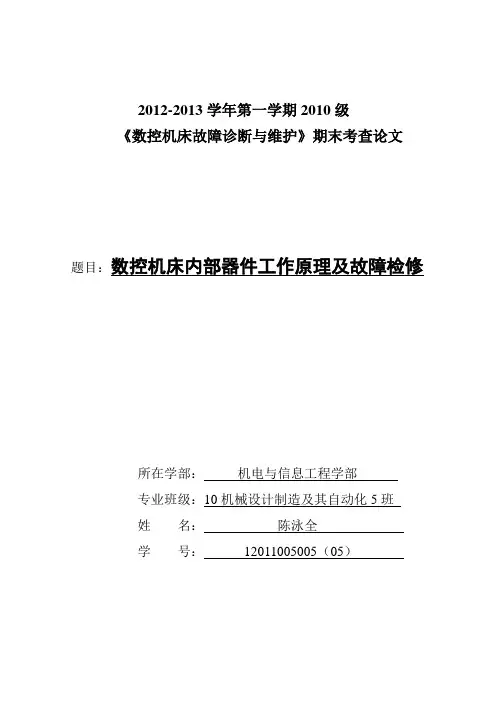 2012-2013 学年第一学期 2010 级
《数控机床故障诊断与维护》期末考查论文

题目：数控机床内部器件工作原理及故障检修

所在学部：机电与信息工程学部
专业班级：10 机械设计制造及其自动化 5 班
姓　　名：陈泳全
学　　号：12011005005（05）